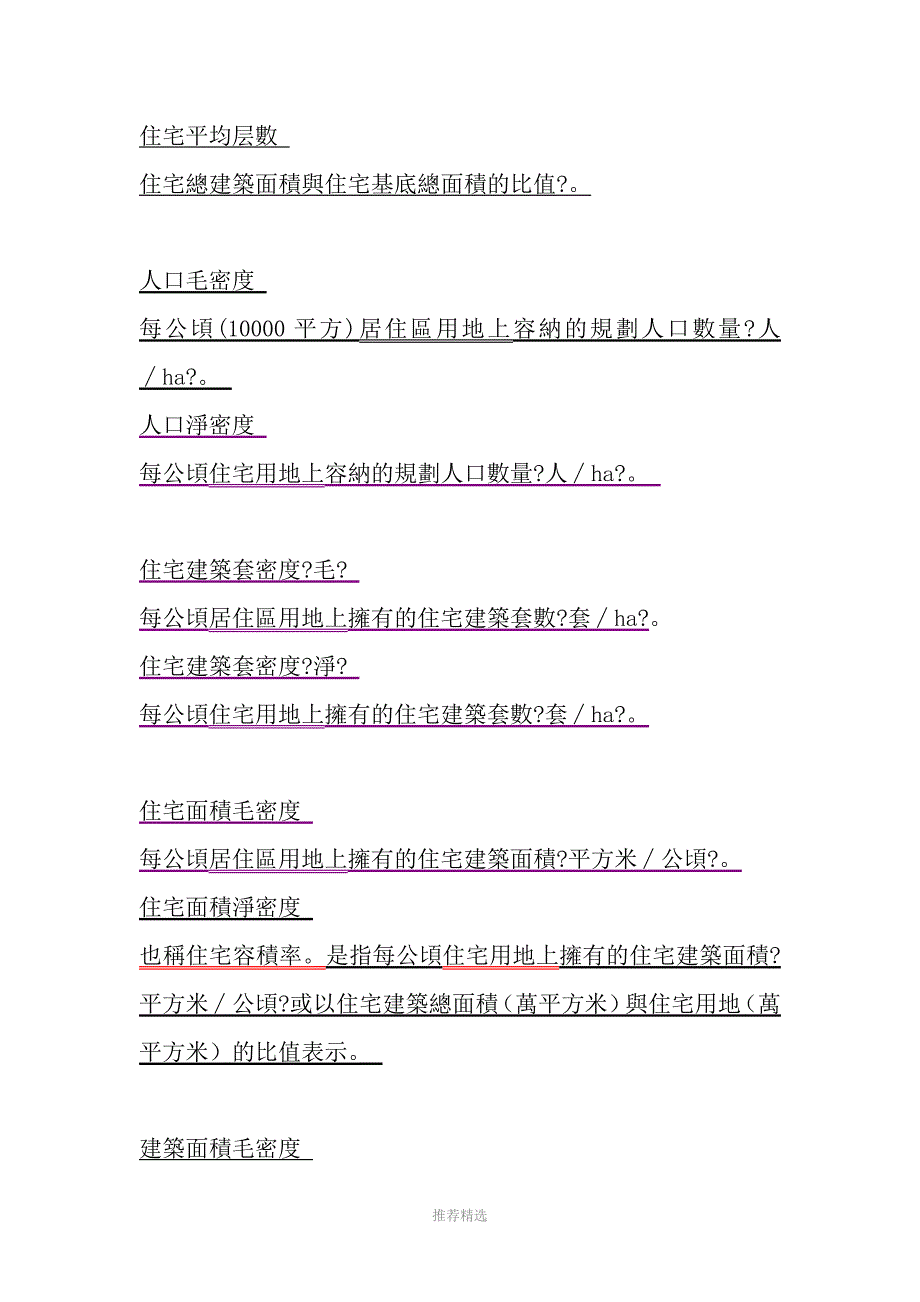 住宅平均层數

住宅總建築面積與住宅基底總面積的比值?。

人口毛密度

每公頃(10000 平方)居住區用地上容納的規劃人口數量?人／ha?。

人口淨密度

每公頃住宅用地上容納的規劃人口數量?人／ha?。

住宅建築套密度?毛?

每公頃居住區用地上擁有的住宅建築套數?套／ha?。

住宅建築套密度?淨?

每公頃住宅用地上擁有的住宅建築套數?套／ha?。

住宅面積毛密度

每公頃居住區用地上擁有的住宅建築面積?平方米／公頃?。

住宅面積淨密度

也稱住宅容積率。是指每公頃住宅用地上擁有的住宅建築面積?平方米／公頃?或以住宅建築總面積（萬平方米）與住宅用地（萬平方米）的比值表示。

建築面積毛密度

推荐精选